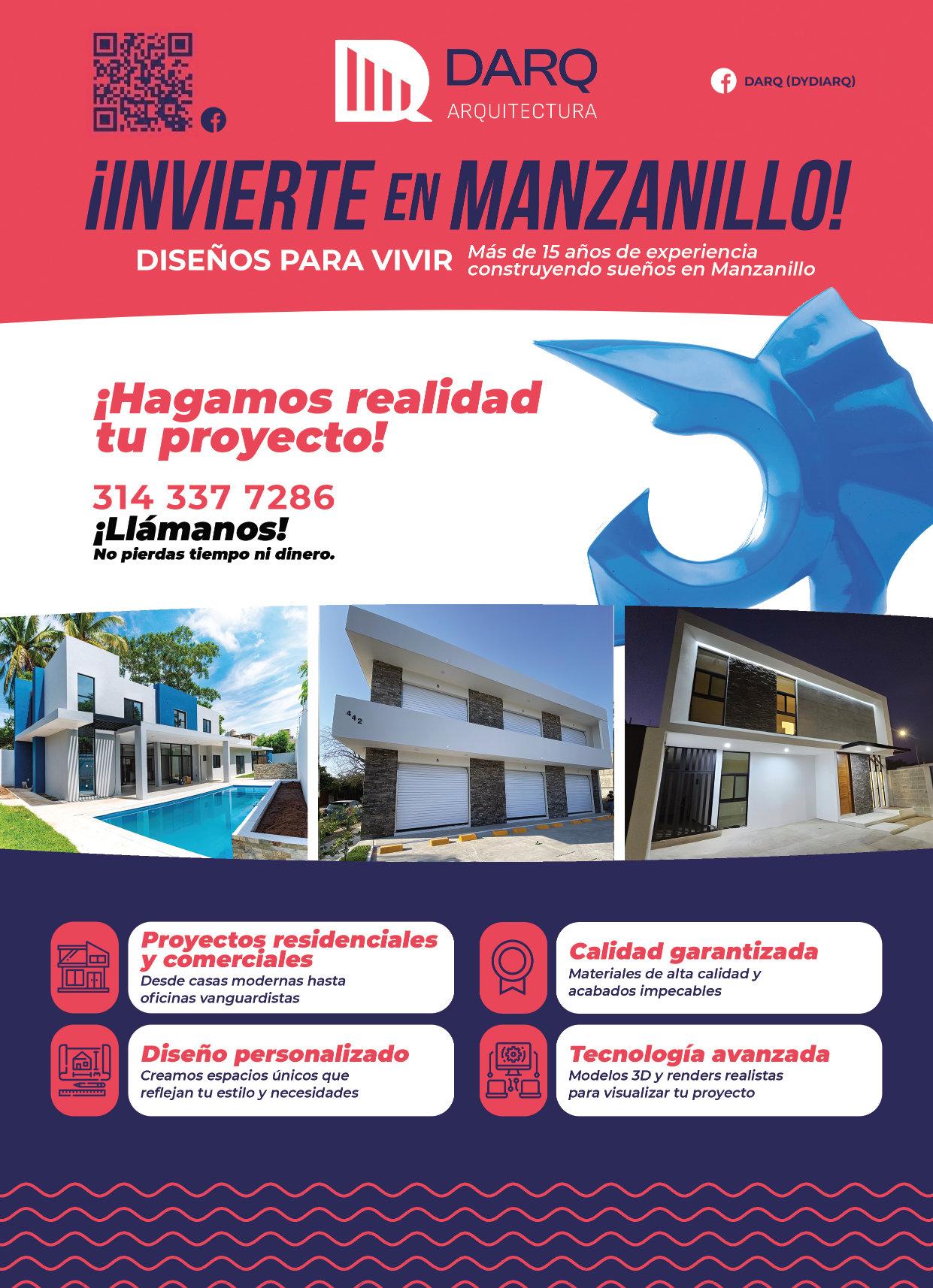 DARQ
ARQUITECTURA

DARQ (DYDIARQ)

¡INVIERTE EN MANZANILLO!

DISEÑOS PARA VIVIR

Más de 15 años de experiencia construyendo sueños en Manzanillo

¡Hagamos realidad tu proyecto!

314 337 7286

¡Llámanos!

No pierdas tiempo ni dinero.

442

Proyectos residenciales y comerciales
Desde casas modernas hasta oficinas vanguardistas

Diseño personalizado
Creamos espacios únicos que reflejan tu estilo y necesidades

Calidad garantizada
Materiales de alta calidad y acabados impecables

Tecnología avanzada
Modelos 3D y renders realistas para visualizar tu proyecto